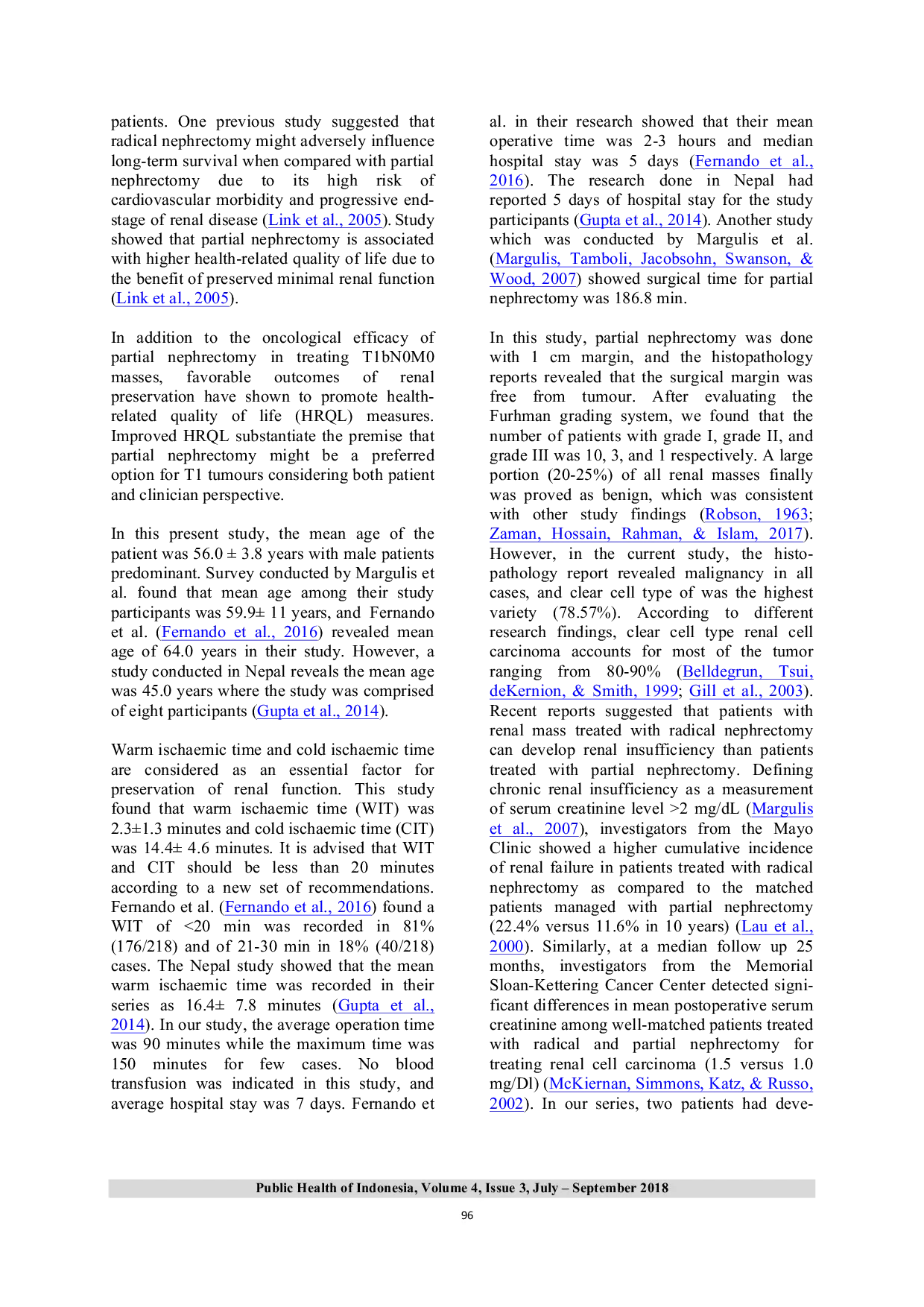 patients. One previous study suggested that radical nephrectomy might adversely influence long-term survival when compared with partial nephrectomy due to its high risk of cardiovascular morbidity and progressive end-stage of renal disease (Link et al., 2005). Study showed that partial nephrectomy is associated with higher health-related quality of life due to the benefit of preserved minimal renal function (Link et al., 2005).

In addition to the oncological efficacy of partial nephrectomy in treating T1bN0M0 masses, favorable outcomes of renal preservation have shown to promote health-related quality of life (HRQL) measures. Improved HRQL substantiate the premise that partial nephrectomy might be a preferred option for T1 tumours considering both patient and clinician perspective.

In this present study, the mean age of the patient was 56.0 ± 3.8 years with male patients predominant. Survey conducted by Margulis et al. found that mean age among their study participants was 59.9± 11 years, and Fernando et al. (Fernando et al., 2016) revealed mean age of 64.0 years in their study. However, a study conducted in Nepal reveals the mean age was 45.0 years where the study was comprised of eight participants (Gupta et al., 2014).

Warm ischaemic time and cold ischaemic time are considered as an essential factor for preservation of renal function. This study found that warm ischaemic time (WIT) was 2.3±1.3 minutes and cold ischaemic time (CIT) was 14.4± 4.6 minutes. It is advised that WIT and CIT should be less than 20 minutes according to a new set of recommendations. Fernando et al. (Fernando et al., 2016) found a WIT of <20 min was recorded in 81% (176/218) and of 21-30 min in 18% (40/218) cases. The Nepal study showed that the mean warm ischaemic time was recorded in their series as 16.4± 7.8 minutes (Gupta et al., 2014). In our study, the average operation time was 90 minutes while the maximum time was 150 minutes for few cases. No blood transfusion was indicated in this study, and average hospital stay was 7 days. Fernando et al. in their research showed that their mean operative time was 2-3 hours and median hospital stay was 5 days (Fernando et al., 2016). The research done in Nepal had reported 5 days of hospital stay for the study participants (Gupta et al., 2014). Another study which was conducted by Margulis et al. (Margulis, Tamboli, Jacobsohn, Swanson, & Wood, 2007) showed surgical time for partial nephrectomy was 186.8 min.

In this study, partial nephrectomy was done with 1 cm margin, and the histopathology reports revealed that the surgical margin was free from tumour. After evaluating the Furhman grading system, we found that the number of patients with grade I, grade II, and grade III was 10, 3, and 1 respectively. A large portion (20-25%) of all renal masses finally was proved as benign, which was consistent with other study findings (Robson, 1963; Zaman, Hossain, Rahman, & Islam, 2017). However, in the current study, the histopathology report revealed malignancy in all cases, and clear cell type of was the highest variety (78.57%). According to different research findings, clear cell type renal cell carcinoma accounts for most of the tumor ranging from 80-90% (Belldegrun, Tsui, deKernion, & Smith, 1999; Gill et al., 2003). Recent reports suggested that patients with renal mass treated with radical nephrectomy can develop renal insufficiency than patients treated with partial nephrectomy. Defining chronic renal insufficiency as a measurement of serum creatinine level >2 mg/dL (Margulis et al., 2007), investigators from the Mayo Clinic showed a higher cumulative incidence of renal failure in patients treated with radical nephrectomy as compared to the matched patients managed with partial nephrectomy (22.4% versus 11.6% in 10 years) (Lau et al., 2000). Similarly, at a median follow up 25 months, investigators from the Memorial Sloan-Kettering Cancer Center detected significant differences in mean postoperative serum creatinine among well-matched patients treated with radical and partial nephrectomy for treating renal cell carcinoma (1.5 versus 1.0 mg/Dl) (McKiernan, Simmons, Katz, & Russo, 2002). In our series, two patients had deve-

Public Health of Indonesia, Volume 4, Issue 3, July – September 2018

96